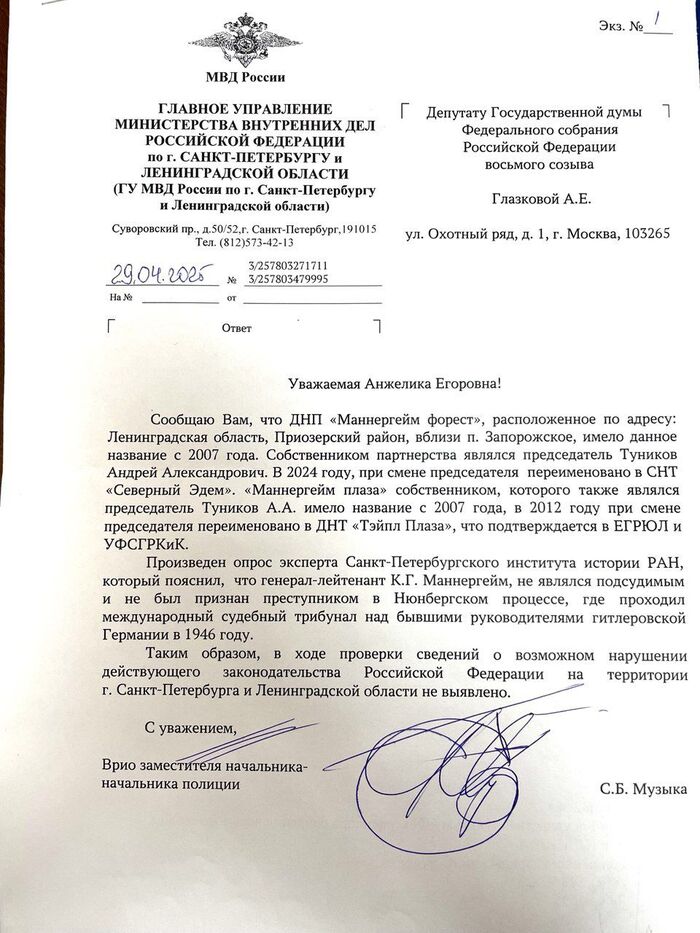 Экз. № 1

МВД России

ГЛАВНОЕ УПРАВЛЕНИЕ МИНИСТЕРСТВА ВНУТРЕННИХ ДЕЛ РОССИЙСКОЙ ФЕДЕРАЦИИ по г. САНКТ-ПЕТЕРБУРГУ и ЛЕНИНГРАДСКОЙ ОБЛАСТИ (ГУ МВД России по г. Санкт-Петербургу и Ленинградской области)

Суворовский пр., д.50/52,г. Санкт-Петербург,191015
Тел. (812)573-42-13

29.04.2025 № 3/257803271711
3/257803479995
На № от

Ответ

Депутату Государственной думы Федерального собрания Российской Федерации восьмого созыва

Глазковой А.Е.

ул. Охотный ряд, д. 1, г. Москва, 103265

Уважаемая Анжелика Егоровна!

Сообщаю Вам, что ДНП «Маннергейм форест», расположенное по адресу: Ленинградская область, Приозерский район, вблизи п. Запорожское, имело данное название с 2007 года. Собственником партнерства являлся председатель Туников Андрей Александрович. В 2024 году, при смене председателя переименовано в СНТ «Северный Эдем». «Маннергейм плаза» собственником, которого также являлся председатель Туников А.А. имело название с 2007 года, в 2012 году при смене председателя переименовано в ДНТ «Тэйпл Плаза», что подтверждается в ЕГРЮЛ и УФСГРКиК.

Произведен опрос эксперта Санкт-Петербургского института истории РАН, который пояснил, что генерал-лейтенант К.Г. Маннергейм, не являлся подсудимым и не был признан преступником в Нюнбергском процессе, где проходил международный судебный трибунал над бывшими руководителями гитлеровской Германии в 1946 году.

Таким образом, в ходе проверки сведений о возможном нарушении действующего законодательства Российской Федерации на территории г. Санкт-Петербурга и Ленинградской области не выявлено.

С уважением,

Врио заместителя начальника-начальника полиции

С.Б. Музыка